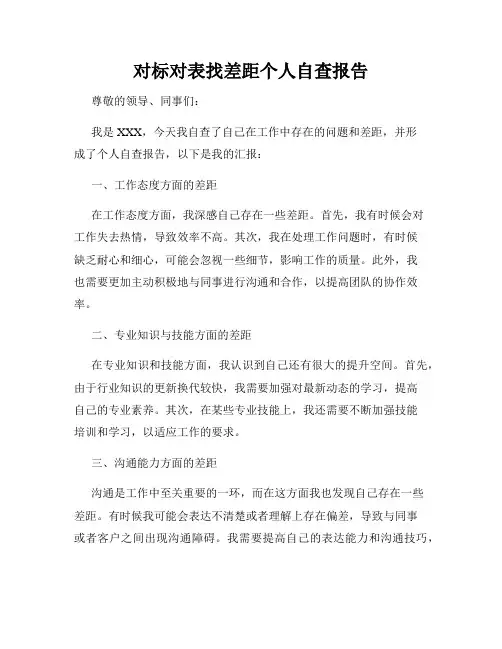 对标对表找差距个人自查报告

尊敬的领导、同事们：

我是 XXX，今天我自查了自己在工作中存在的问题和差距，并形成了个人自查报告，以下是我的汇报：

一、工作态度方面的差距

在工作态度方面，我深感自己存在一些差距。首先，我有时候会对工作失去热情，导致效率不高。其次，我在处理工作问题时，有时候缺乏耐心和细心，可能会忽视一些细节，影响工作的质量。此外，我也需要更加主动积极地与同事进行沟通和合作，以提高团队的协作效率。

二、专业知识与技能方面的差距

在专业知识和技能方面，我认识到自己还有很大的提升空间。首先，由于行业知识的更新换代较快，我需要加强对最新动态的学习，提高自己的专业素养。其次，在某些专业技能上，我还需要不断加强技能培训和学习，以适应工作的要求。

三、沟通能力方面的差距

沟通是工作中至关重要的一环，而在这方面我也发现自己存在一些差距。有时候我可能会表达不清楚或者理解上存在偏差，导致与同事或者客户之间出现沟通障碍。我需要提高自己的表达能力和沟通技巧，